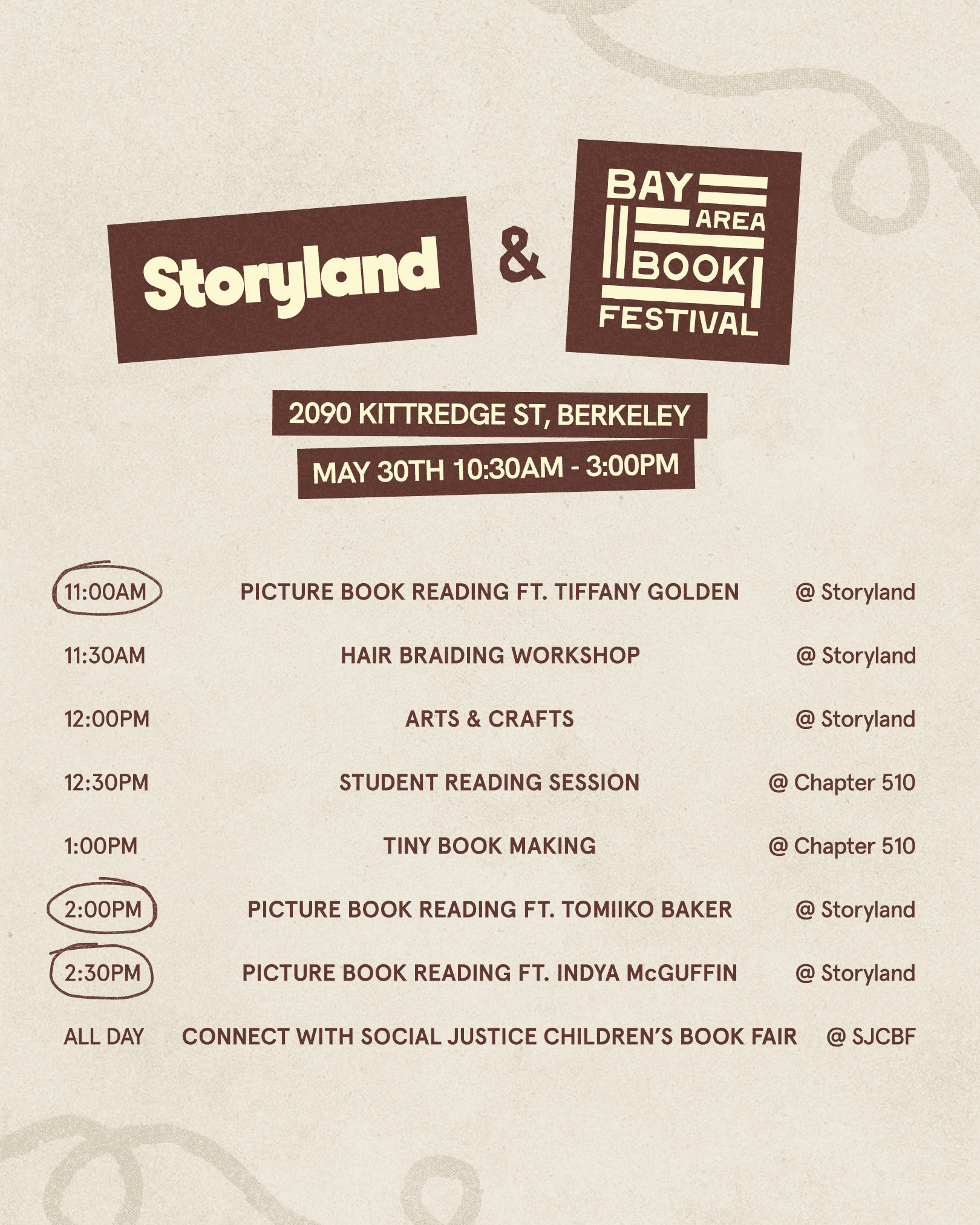 Storyland

&

BAY AREA BOOK FESTIVAL

2090 KITTREDGE ST, BERKELEY

MAY 30TH 10:30AM - 3:00PM

| | | |
|---|---|---|
| 11:00AM | PICTURE BOOK READING FT. TIFFANY GOLDEN | @ Storyland |
| 11:30AM | HAIR BRAIDING WORKSHOP | @ Storyland |
| 12:00PM | ARTS & CRAFTS | @ Storyland |
| 12:30PM | STUDENT READING SESSION | @ Chapter 510 |
| 1:00PM | TINY BOOK MAKING | @ Chapter 510 |
| 2:00PM | PICTURE BOOK READING FT. TOMIIKO BAKER | @ Storyland |
| 2:30PM | PICTURE BOOK READING FT. INDYA McGUFFIN | @ Storyland |
| ALL DAY | CONNECT WITH SOCIAL JUSTICE CHILDREN'S BOOK FAIR | @ SJCBF |